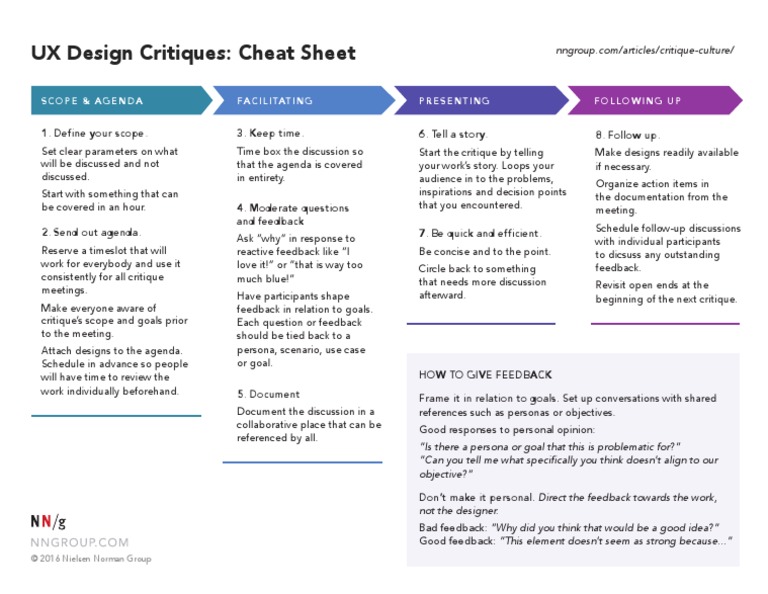 UX Design Critiques: Cheat Sheet

nngroup.com/articles/critique-culture/

SCOPE & AGENDA

1. Define your scope.

Set clear parameters on what will be discussed and not discussed.

Start with something that can be covered in an hour.

2. Send out agenda.

Reserve a timeslot that will work for everybody and use it consistently for all critique meetings.

Make everyone aware of critique's scope and goals prior to the meeting.

Attach designs to the agenda. Schedule in advance so people will have time to review the work individually beforehand.

FACILITATING

3. Keep time.

Time box the discussion so that the agenda is covered in entirety.

4. Moderate questions and feedback

Ask "why" in response to reactive feedback like "I love it!" or "that is way too much blue!"

Have participants shape feedback in relation to goals. Each question or feedback should be tied back to a persona, scenario, use case or goal.

5. Document

Document the discussion in a collaborative place that can be referenced by all.

PRESENTING

6. Tell a story.

Start the critique by telling your work's story. Loops your audience in to the problems, inspirations and decision points that you encountered.

7. Be quick and efficient.

Be concise and to the point.

Circle back to something that needs more discussion afterward.

FOLLOWING UP

8. Follow up.

Make designs readily available if necessary.

Organize action items in the documentation from the meeting.

Schedule follow-up discussions with individual participants to dicsuss any outstanding feedback.

Revisit open ends at the beginning of the next critique.

HOW TO GIVE FEEDBACK

Frame it in relation to goals. Set up conversations with shared references such as personas or objectives.

Good responses to personal opinion:

"Is there a persona or goal that this is problematic for?"
"Can you tell me what specifically you think doesn't align to our objective?"

Don't make it personal. Direct the feedback towards the work, not the designer.

Bad feedback: "Why did you think that would be a good idea?"
Good feedback: "This element doesn't seem as strong because..."

NN/g
NNGROUP.COM
© 2016 Nielsen Norman Group